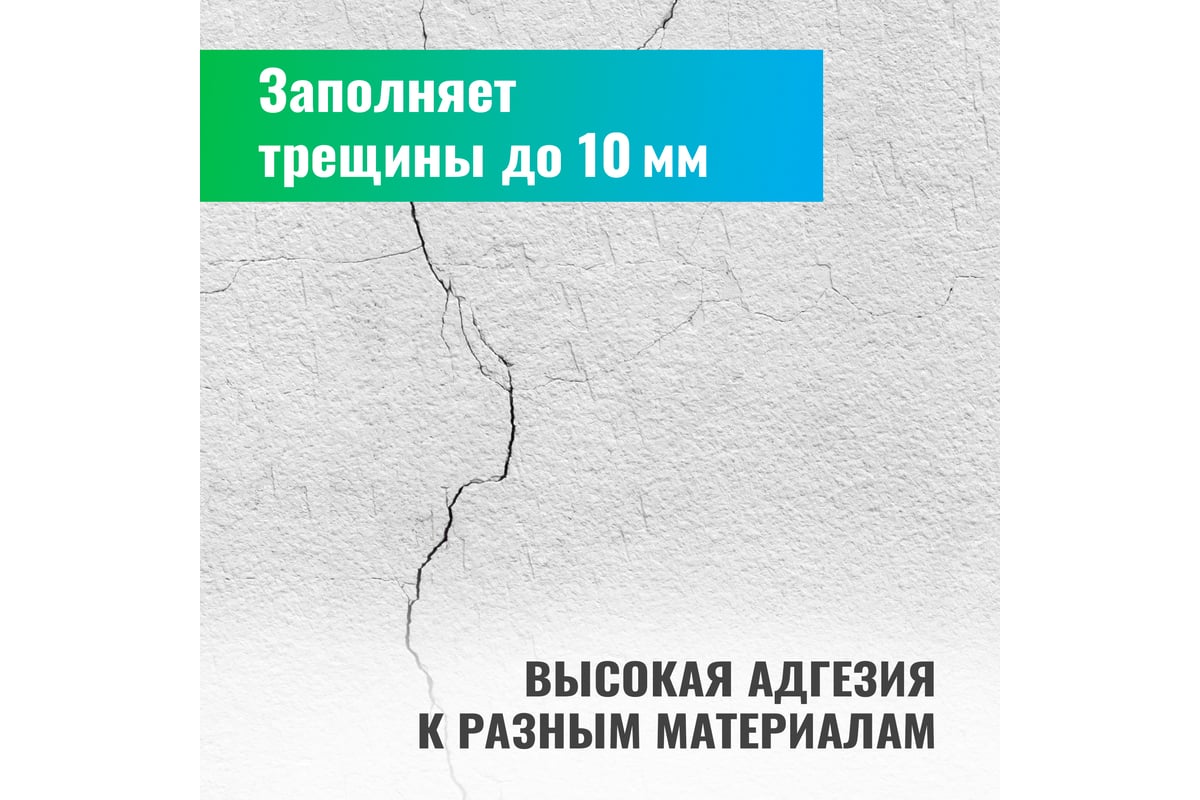 Заполняет трещины до 10 мм

ВЫСОКАЯ АДГЕЗИЯ К РАЗНЫМ МАТЕРИАЛАМ